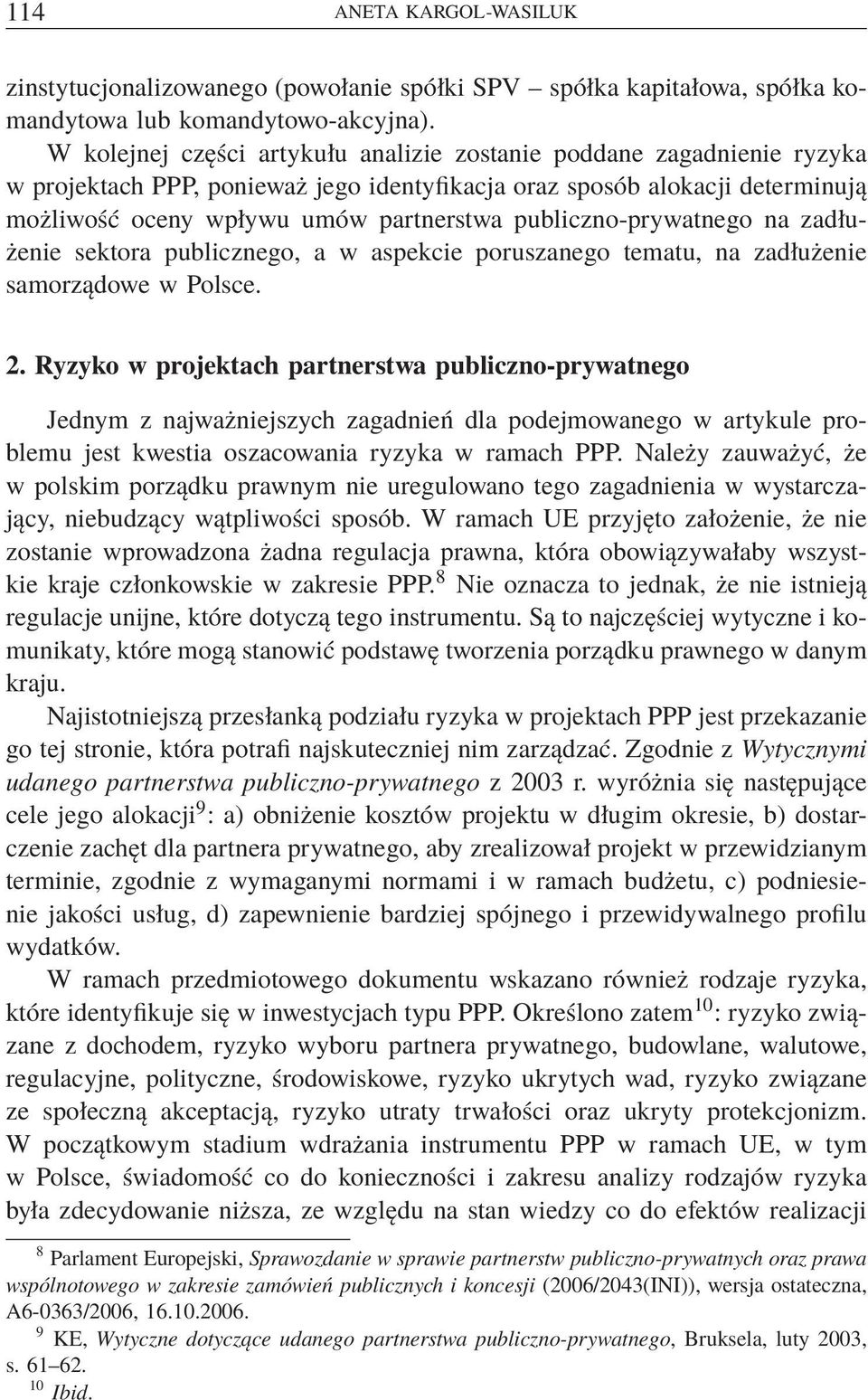 114 ANETA KARGOL-WASILUK

zinstytucjonalizowanego (powołanie spółki SPV – spółka kapitałowa, spółka komandytowa lub komandytowo-akcyjna).

W kolejnej części artykułu analizie zostanie poddane zagadnienie ryzyka w projektach PPP, ponieważ jego identyfikacja oraz sposób alokacji determinują możliwość oceny wpływu umów partnerstwa publiczno-prywatnego na zadłużenie sektora publicznego, a w aspekcie poruszanego tematu, na zadłużenie samorządowe w Polsce.

2. Ryzyko w projektach partnerstwa publiczno-prywatnego

Jednym z najważniejszych zagadnień dla podejmowanego w artykule problemu jest kwestia oszacowania ryzyka w ramach PPP. Należy zauważyć, że w polskim porządku prawnym nie uregulowano tego zagadnienia w wystarczający, niebudzący wątpliwości sposób. W ramach UE przyjęto założenie, że nie zostanie wprowadzona żadna regulacja prawna, która obowiązywałaby wszystkie kraje członkowskie w zakresie PPP.$^{8}$ Nie oznacza to jednak, że nie istnieją regulacje unijne, które dotyczą tego instrumentu. Są to najczęściej wytyczne i komunikaty, które mogą stanowić podstawę tworzenia porządku prawnego w danym kraju.

Najistotniejszą przesłanką podziału ryzyka w projektach PPP jest przekazanie go tej stronie, która potrafi najskuteczniej nim zarządzać. Zgodnie z Wytycznymi udanego partnerstwa publiczno-prywatnego z 2003 r. wyróżnia się następujące cele jego alokacji$^{9}$: a) obniżenie kosztów projektu w długim okresie, b) dostarczenie zachęt dla partnera prywatnego, aby zrealizował projekt w przewidzianym terminie, zgodnie z wymaganymi normami i w ramach budżetu, c) podniesienie jakości usług, d) zapewnienie bardziej spójnego i przewidywalnego profilu wydatków.

W ramach przedmiotowego dokumentu wskazano również rodzaje ryzyka, które identyfikuje się w inwestycjach typu PPP. Określono zatem$^{10}$: ryzyko związane z dochodem, ryzyko wyboru partnera prywatnego, budowlane, walutowe, regulacyjne, polityczne, środowiskowe, ryzyko ukrytych wad, ryzyko związane ze społeczną akceptacją, ryzyko utraty trwałości oraz ukryty protekcjonizm. W początkowym stadium wdrażania instrumentu PPP w ramach UE, w tym w Polsce, świadomość co do konieczności i zakresu analizy rodzajów ryzyka była zdecydowanie niższa, ze względu na stan wiedzy co do efektów realizacji

$^{8}$ Parlament Europejski, Sprawozdanie w sprawie partnerstw publiczno-prywatnych oraz prawa wspólnotowego w zakresie zamówień publicznych i koncesji (2006/2043(INI)), wersja ostateczna, A6-0363/2006, 16.10.2006.
$^{9}$ KE, Wytyczne dotyczące udanego partnerstwa publiczno-prywatnego, Bruksela, luty 2003, s. 61–62.
$^{10}$ Ibid.